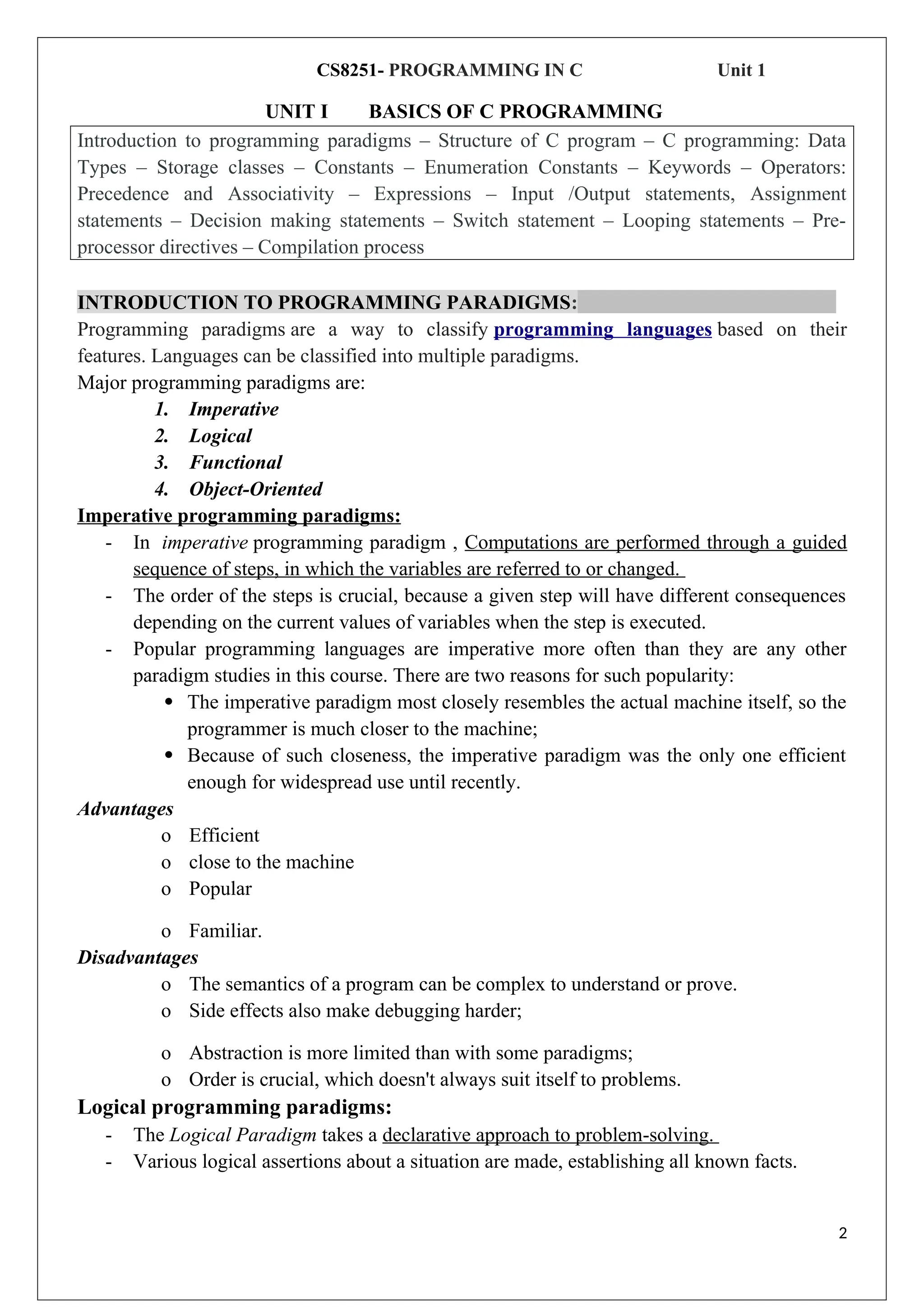 CS8251- PROGRAMMING IN C Unit 1

UNIT I BASICS OF C PROGRAMMING

Introduction to programming paradigms – Structure of C program – C programming: Data Types – Storage classes – Constants – Enumeration Constants – Keywords – Operators: Precedence and Associativity – Expressions – Input /Output statements, Assignment statements – Decision making statements – Switch statement – Looping statements – Pre-processor directives – Compilation process

INTRODUCTION TO PROGRAMMING PARADIGMS:

Programming paradigms are a way to classify programming languages based on their features. Languages can be classified into multiple paradigms.

Major programming paradigms are:

1. Imperative
2. Logical
3. Functional
4. Object-Oriented

Imperative programming paradigms:

- In imperative programming paradigm , Computations are performed through a guided sequence of steps, in which the variables are referred to or changed.
- The order of the steps is crucial, because a given step will have different consequences depending on the current values of variables when the step is executed.
- Popular programming languages are imperative more often than they are any other paradigm studies in this course. There are two reasons for such popularity:
  • The imperative paradigm most closely resembles the actual machine itself, so the programmer is much closer to the machine;
  • Because of such closeness, the imperative paradigm was the only one efficient enough for widespread use until recently.

Advantages

o Efficient
o close to the machine
o Popular
o Familiar.

Disadvantages

o The semantics of a program can be complex to understand or prove.
o Side effects also make debugging harder;
o Abstraction is more limited than with some paradigms;
o Order is crucial, which doesn't always suit itself to problems.

Logical programming paradigms:

- The Logical Paradigm takes a declarative approach to problem-solving.
- Various logical assertions about a situation are made, establishing all known facts.

2